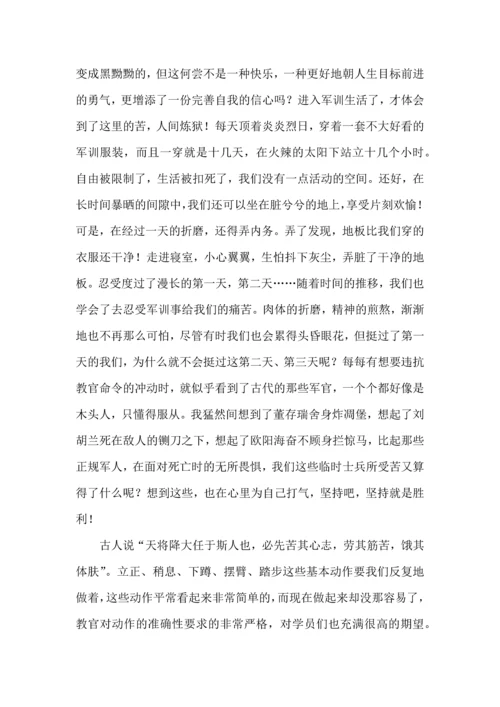 变成黑黝黝的，但这何尝不是一种快乐，一种更好地朝人生目标前进的勇气，更增添了一份完善自我的信心吗？进入军训生活了，才体会到了这里的苦，人间炼狱！每天顶着炎炎烈日，穿着一套不大好看的军训服装，而且一穿就是十几天，在火辣的太阳下站立十几个小时。自由被限制了，生活被扣死了，我们没有一点活动的空间。还好，在长时间暴晒的间隙中，我们还可以坐在脏兮兮的地上，享受片刻欢愉！可是，在经过一天的折磨，还得弄内务。弄了发现，地板比我们穿的衣服还干净！走进寝室，小心翼翼，生怕抖下灰尘，弄脏了干净的地板。忍受度过了漫长的第一天，第二天……随着时间的推移，我们也学会了去忍受军训事给我们的痛苦。肉体的折磨，精神的煎熬，渐渐地也不再那么可怕，尽管有时我们也会累得头昏眼花，但挺过了第一天的我们，为什么就不会挺过这第二天、第三天呢？每每有想要违抗教官命令的冲动时，就似乎看到了古代的那些军官，一个个都好像是木头人，只懂得服从。我猛然间想到了董存瑞舍身炸凋堡，想起了刘胡兰死在敌人的铡刀之下，想起了欧阳海奋不顾身拦惊马，比起那些正规军人，在面对死亡时的无所畏惧，我们这些临时士兵所受苦又算得了什么呢？想到这些，也在心里为自己打气，坚持吧，坚持就是胜利！

古人说“天将降大任于斯人也，必先苦其心志，劳其筋苦，饿其体肤”。立正、稍息、下蹲、摆臂、踏步这些基本动作要我们反复地做着，这些动作平常看起来非常简单的，而现在做起来却没那容易了，教官对动作的准确性要求的非常严格，对学员们也充满很高的期望。